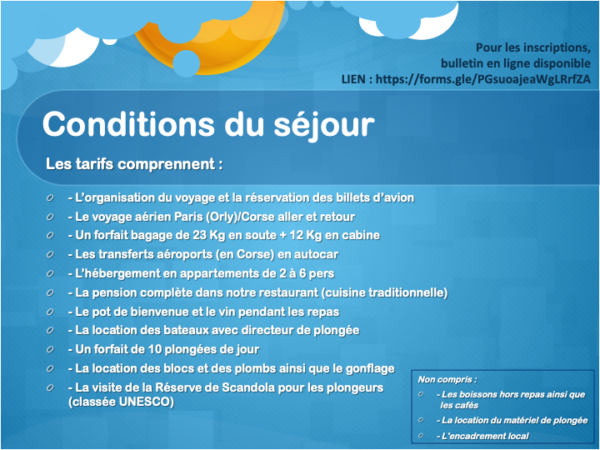 Pour les inscriptions, bulletin en ligne disponible
LIEN : https://forms.gle/PGsuoajeaWgLRrfZA

Conditions du séjour

Les tarifs comprennent :

- L'organisation du voyage et la réservation des billets d'avion
- Le voyage aérien Paris (Orly)/Corse aller et retour
- Un forfait bagage de 23 Kg en soute + 12 Kg en cabine
- Les transferts aéroports (en Corse) en autocar
- L'hébergement en appartements de 2 à 6 pers
- La pension complète dans notre restaurant (cuisine traditionnelle)
- Le pot de bienvenue et le vin pendant les repas
- La location des bateaux avec directeur de plongée
- Un forfait de 10 plongées de jour
- La location des blocs et des plombs ainsi que le gonflage
- La visite de la Réserve de Scandola pour les plongeurs (classée UNESCO)

Non compris :
- Les boissons hors repas ainsi que les cafés
- La location du matériel de plongée
- L'encadrement local